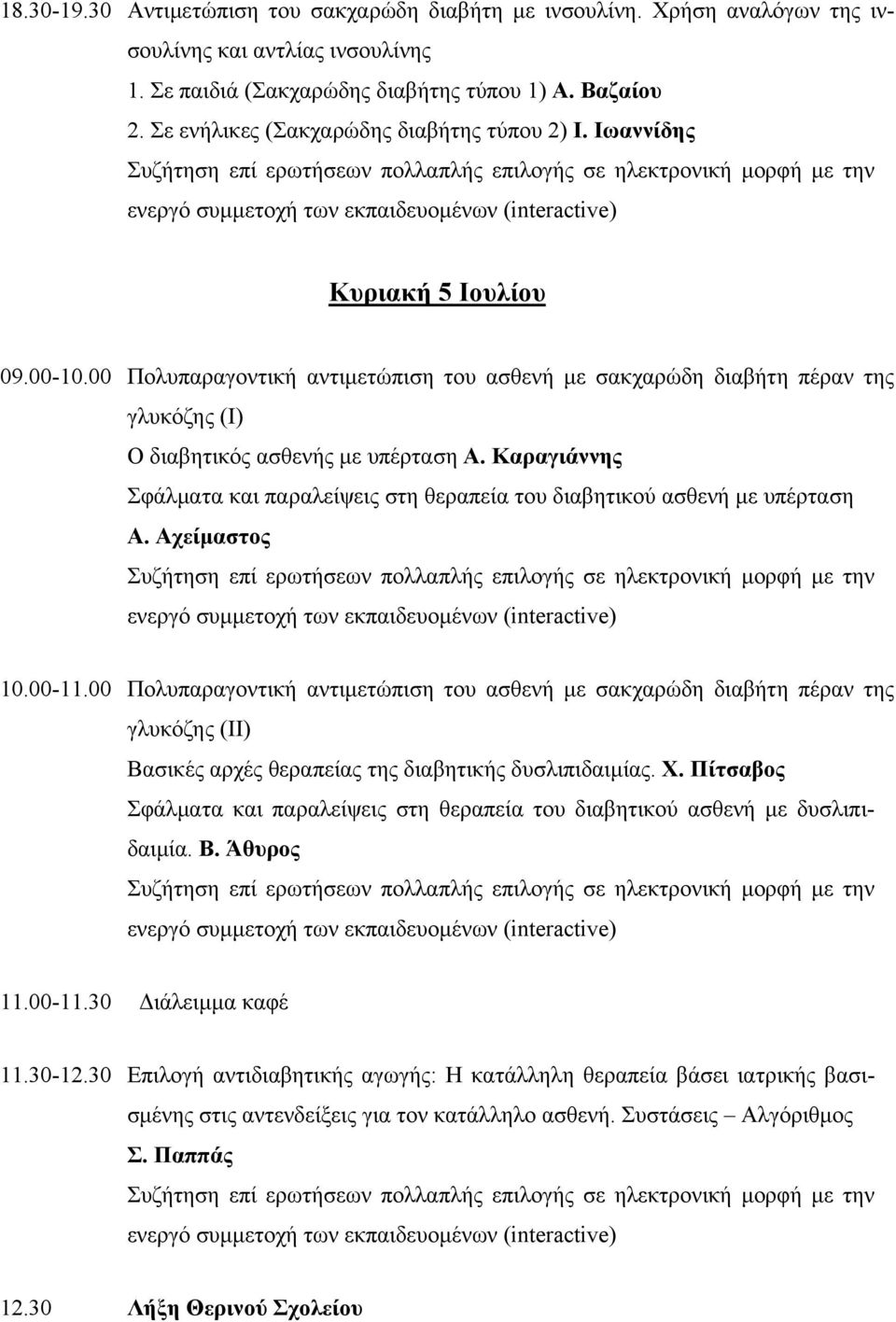 18.30-19.30 Αντιμετώπιση του σακχαρώδη διαβήτη με ινσουλίνη. Χρήση αναλόγων της ινσουλίνης και αντλίας ινσουλίνης

1. Σε παιδιά (Σακχαρώδης διαβήτης τύπου 1) Α. Βαζαίου

2. Σε ενήλικες (Σακχαρώδης διαβήτης τύπου 2) Ι. Ιωαννίδης

Συζήτηση επί ερωτήσεων πολλαπλής επιλογής σε ηλεκτρονική μορφή με την ενεργό συμμετοχή των εκπαιδευομένων (interactive)

Κυριακή 5 Ιουλίου

09.00-10.00 Πολυπαραγοντική αντιμετώπιση του ασθενή με σακχαρώδη διαβήτη πέραν της γλυκόζης (Ι)

Ο διαβητικός ασθενής με υπέρταση Α. Καραγιάννης

Σφάλματα και παραλείψεις στη θεραπεία του διαβητικού ασθενή με υπέρταση Α. Αχείμαστος

Συζήτηση επί ερωτήσεων πολλαπλής επιλογής σε ηλεκτρονική μορφή με την ενεργό συμμετοχή των εκπαιδευομένων (interactive)

10.00-11.00 Πολυπαραγοντική αντιμετώπιση του ασθενή με σακχαρώδη διαβήτη πέραν της γλυκόζης (ΙΙ)

Βασικές αρχές θεραπείας της διαβητικής δυσλιπιδαιμίας. Χ. Πίτσαβος

Σφάλματα και παραλείψεις στη θεραπεία του διαβητικού ασθενή με δυσλιπιδαιμία. Β. Άθυρος

Συζήτηση επί ερωτήσεων πολλαπλής επιλογής σε ηλεκτρονική μορφή με την ενεργό συμμετοχή των εκπαιδευομένων (interactive)

11.00-11.30 Διάλειμμα καφέ

11.30-12.30 Επιλογή αντιδιαβητικής αγωγής: Η κατάλληλη θεραπεία βάσει ιατρικής βασισμένης στις αντενδείξεις για τον κατάλληλο ασθενή. Συστάσεις – Αλγόριθμος Σ. Παππάς

Συζήτηση επί ερωτήσεων πολλαπλής επιλογής σε ηλεκτρονική μορφή με την ενεργό συμμετοχή των εκπαιδευομένων (interactive)

12.30 Λήξη Θερινού Σχολείου